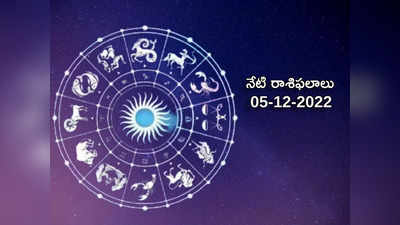 నేటి రాశిఫలాలు
05-12-2022